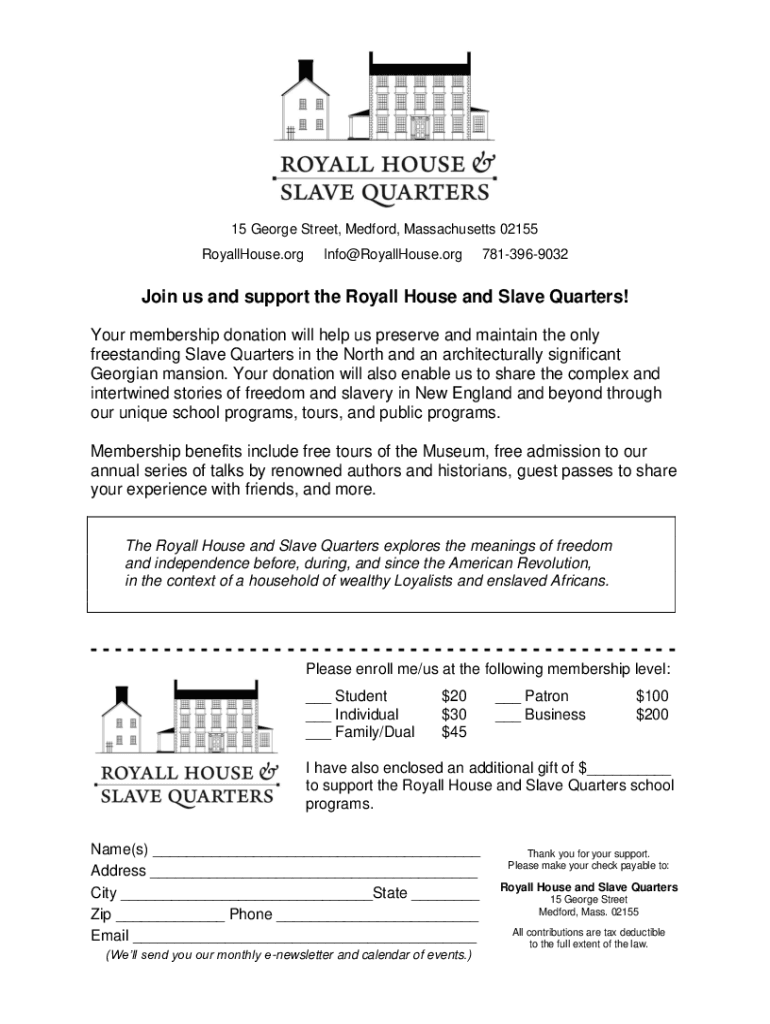 ROYALL HOUSE &
SLAVE QUARTERS

15 George Street, Medford, Massachusetts 02155
RoyallHouse.org Info@RoyallHouse.org 781-396-9032

Join us and support the Royall House and Slave Quarters!

Your membership donation will help us preserve and maintain the only freestanding Slave Quarters in the North and an architecturally significant Georgian mansion. Your donation will also enable us to share the complex and intertwined stories of freedom and slavery in New England and beyond through our unique school programs, tours, and public programs.

Membership benefits include free tours of the Museum, free admission to our annual series of talks by renowned authors and historians, guest passes to share your experience with friends, and more.

The Royall House and Slave Quarters explores the meanings of freedom and independence before, during, and since the American Revolution, in the context of a household of wealthy Loyalists and enslaved Africans.

ROYALL HOUSE &
SLAVE QUARTERS

Please enroll me/us at the following membership level:

___ Student $20
___ Individual $30
___ Family/Dual $45
___ Patron $100
___ Business $200

I have also enclosed an additional gift of $__________ to support the Royall House and Slave Quarters school programs.

Name(s) ______________________________________
Address ______________________________________
City ______________________________State ________
Zip _____________ Phone ________________________
Email ________________________________________
(We'll send you our monthly e-newsletter and calendar of events.)

Thank you for your support.
Please make your check payable to:

Royall House and Slave Quarters
15 George Street
Medford, Mass. 02155

All contributions are tax deductible to the full extent of the law.